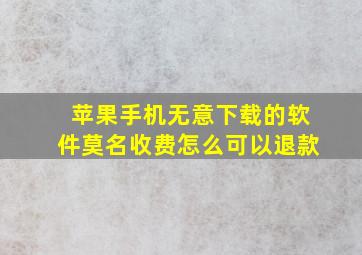 苹果手机无意下载的软件莫名收费怎么可以退款